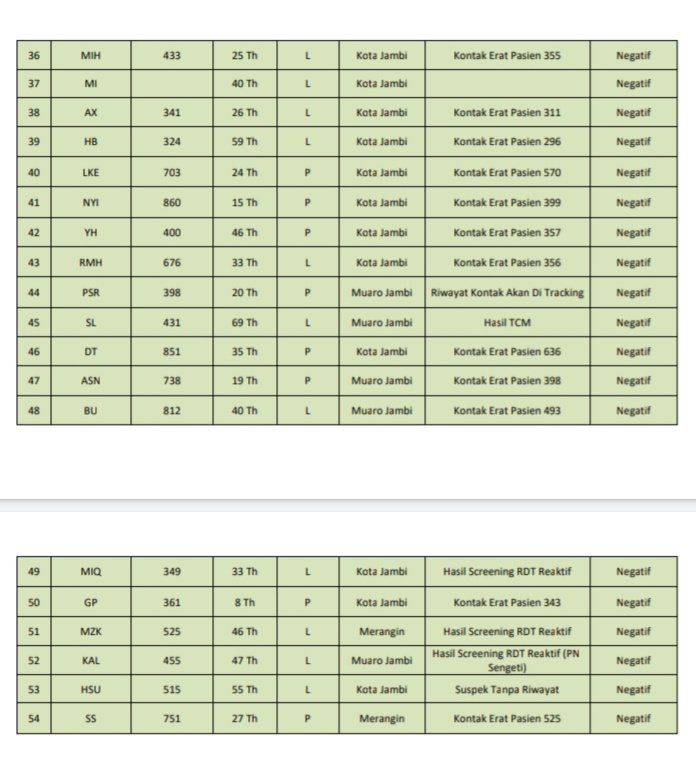 | 36 | MIH | 433 | 25 Th | L | Kota Jambi | Kontak Erat Pasien 355 | Negatif |
|---|---|---|---|---|---|---|---|
| 37 | MI | | 40 Th | L | Kota Jambi | | Negatif |
| 38 | AX | 341 | 26 Th | L | Kota Jambi | Kontak Erat Pasien 311 | Negatif |
| 39 | HB | 324 | 59 Th | L | Kota Jambi | Kontak Erat Pasien 296 | Negatif |
| 40 | LKE | 703 | 24 Th | P | Kota Jambi | Kontak Erat Pasien 570 | Negatif |
| 41 | NYI | 860 | 15 Th | P | Kota Jambi | Kontak Erat Pasien 399 | Negatif |
| 42 | YH | 400 | 46 Th | P | Kota Jambi | Kontak Erat Pasien 357 | Negatif |
| 43 | RMH | 676 | 33 Th | L | Kota Jambi | Kontak Erat Pasien 356 | Negatif |
| 44 | PSR | 398 | 20 Th | P | Muaro Jambi | Riwayat Kontak Akan Di Tracking | Negatif |
| 45 | SL | 431 | 69 Th | L | Muaro Jambi | Hasil TCM | Negatif |
| 46 | DT | 851 | 35 Th | P | Kota Jambi | Kontak Erat Pasien 636 | Negatif |
| 47 | ASN | 738 | 19 Th | P | Muaro Jambi | Kontak Erat Pasien 398 | Negatif |
| 48 | BU | 812 | 40 Th | L | Muaro Jambi | Kontak Erat Pasien 493 | Negatif |

| 49 | MIQ | 349 | 33 Th | L | Kota Jambi | Hasil Screening RDT Reaktif | Negatif |
|---|---|---|---|---|---|---|---|
| 50 | GP | 361 | 8 Th | P | Kota Jambi | Kontak Erat Pasien 343 | Negatif |
| 51 | MZK | 525 | 46 Th | L | Merangin | Hasil Screening RDT Reaktif | Negatif |
| 52 | KAL | 455 | 47 Th | L | Muaro Jambi | Hasil Screening RDT Reaktif (PN Sengeti) | Negatif |
| 53 | HSU | 515 | 55 Th | L | Kota Jambi | Suspek Tanpa Riwayat | Negatif |
| 54 | SS | 751 | 27 Th | P | Merangin | Kontak Erat Pasien 525 | Negatif |